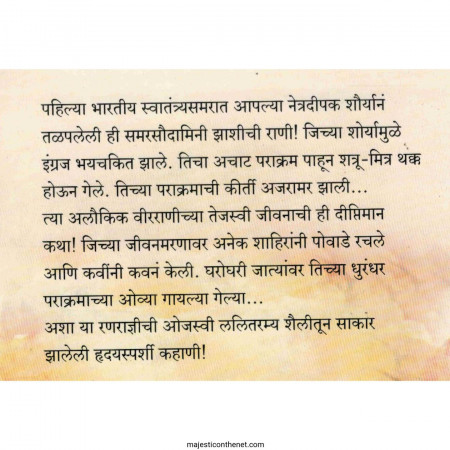 पहिल्या भारतीय स्वातंत्र्यसमरात आपल्या नेत्रदीपक शौर्यानं तळपलेली ही समरसौदामिनी झाशीची राणी! जिच्या शोर्यामुळे इंग्रज भयचकित झाले. तिचा अचाट पराक्रम पाहून शत्रू-मित्र थक्क होऊन गेले. तिच्या पराक्रमाची कीर्ती अजरामर झाली...
त्या अलौकिक वीरराणीच्या तेजस्वी जीवनाची ही दीप्तिमान कथा! जिच्या जीवनमरणावर अनेक शाहिरांनी पोवाडे रचले आणि कवींनी कवनं केली. घरोघरी जात्यांवर तिच्या धुरंधर पराक्रमाच्या ओव्या गायल्या गेल्या...
अशा या रणराज्ञीची ओजस्वी ललितरम्य शैलीतून साकार झालेली हृदयस्पर्शी कहाणी!

majesticonthenet.com